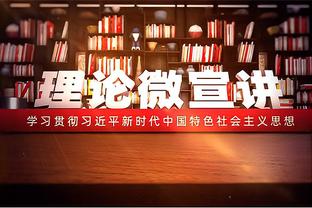 理论微宣讲

学习贯彻习近平新时代中国特色社会主义思想